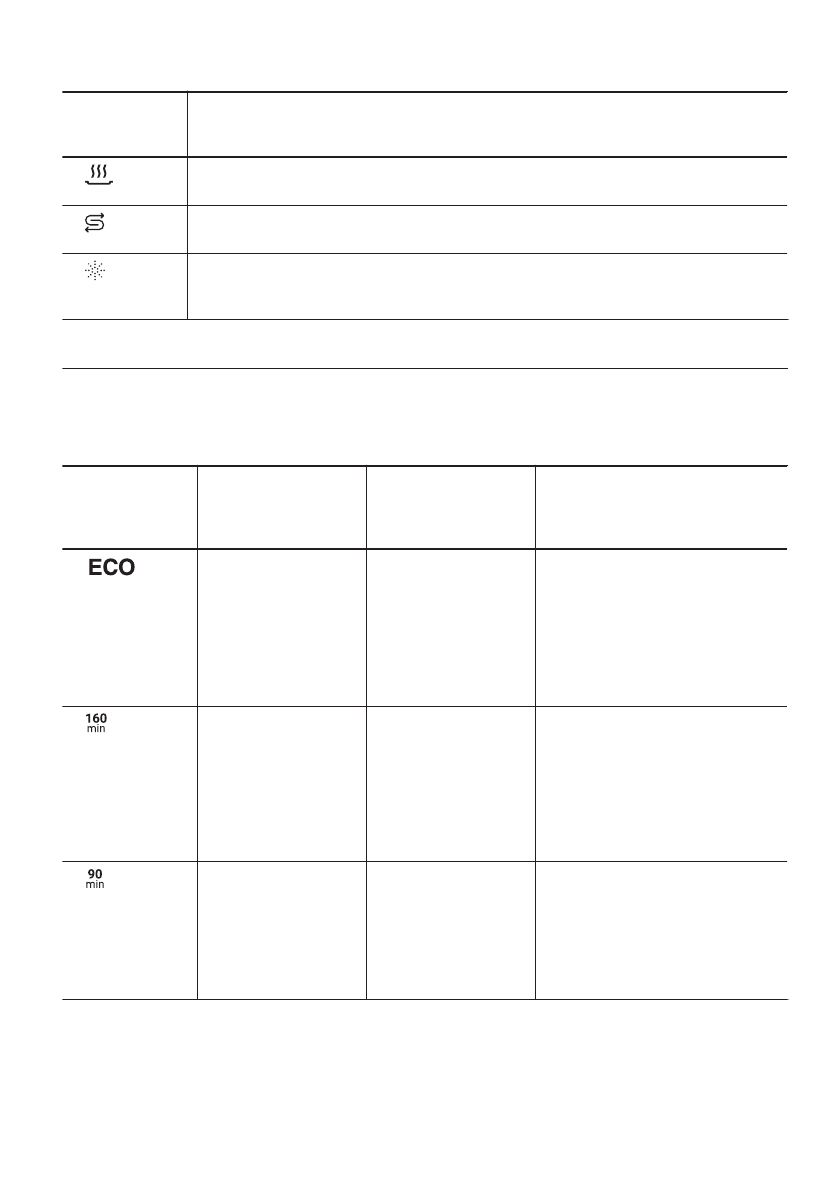 ECO

160
min

90
min